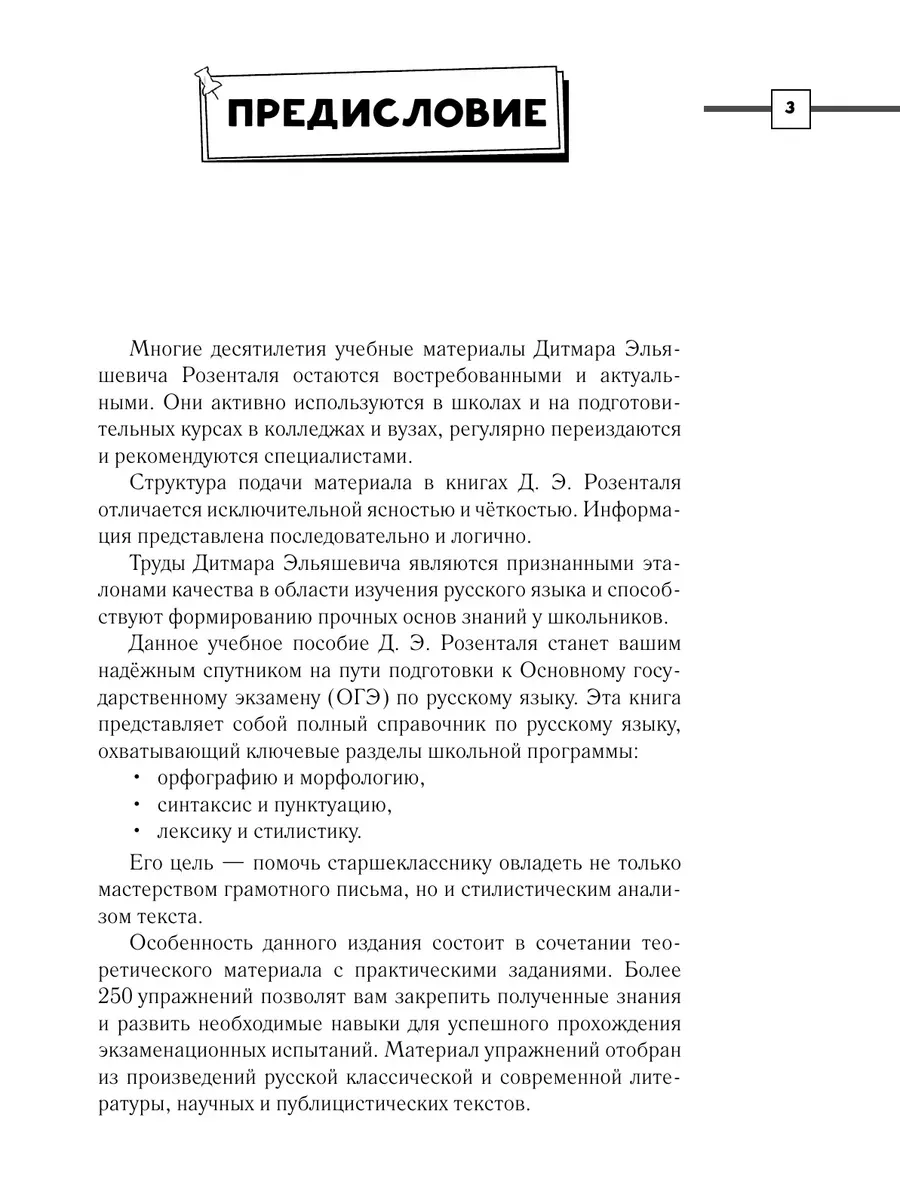 ПРЕДИСЛОВИЕ

3

Многие десятилетия учебные материалы Дитмара Эльяшевича Розенталя остаются востребованными и актуальными. Они активно используются в школах и на подготовительных курсах в колледжах и вузах, регулярно переиздаются и рекомендуются специалистами.

Структура подачи материала в книгах Д. Э. Розенталя отличается исключительной ясностью и чёткостью. Информация представлена последовательно и логично.

Труды Дитмара Эльяшевича являются признанными эталонами качества в области изучения русского языка и способствуют формированию прочных основ знаний у школьников.

Данное учебное пособие Д. Э. Розенталя станет вашим надёжным спутником на пути подготовки к Основному государственному экзамену (ОГЭ) по русскому языку. Эта книга представляет собой полный справочник по русскому языку, охватывающий ключевые разделы школьной программы:

• орфографию и морфологию,
• синтаксис и пунктуацию,
• лексику и стилистику.

Его цель — помочь старшекласснику овладеть не только мастерством грамотного письма, но и стилистическим анализом текста.

Особенность данного издания состоит в сочетании теоретического материала с практическими заданиями. Более 250 упражнений позволят вам закрепить полученные знания и развить необходимые навыки для успешного прохождения экзаменационных испытаний. Материал упражнений отобран из произведений русской классической и современной литературы, научных и публицистических текстов.